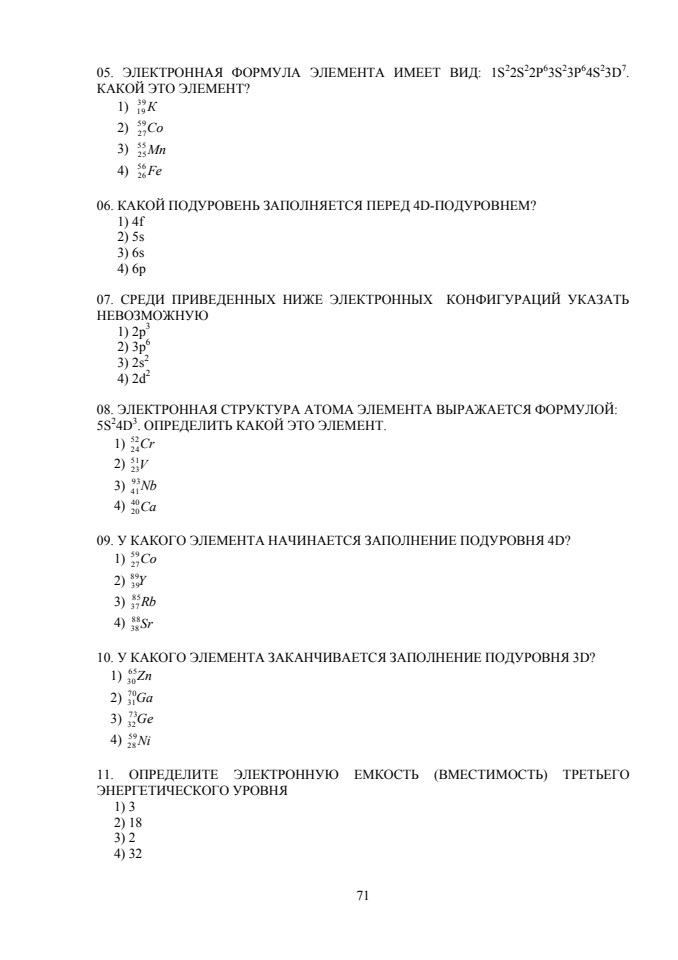 05. ЭЛЕКТРОННАЯ ФОРМУЛА ЭЛЕМЕНТА ИМЕЕТ ВИД: $1S^22S^22P^63S^23P^64S^23D^7$. КАКОЙ ЭТО ЭЛЕМЕНТ?
1) $^{39}_{19}K$
2) $^{59}_{27}Co$
3) $^{55}_{25}Mn$
4) $^{56}_{26}Fe$

06. КАКОЙ ПОДУРОВЕНЬ ЗАПОЛНЯЕТСЯ ПЕРЕД 4D-ПОДУРОВНЕМ?
1) 4f
2) 5s
3) 6s
4) 6p

07. СРЕДИ ПРИВЕДЕННЫХ НИЖЕ ЭЛЕКТРОННЫХ КОНФИГУРАЦИЙ УКАЗАТЬ НЕВОЗМОЖНУЮ
1) $2p^3$
2) $3p^6$
3) $2s^2$
4) $2d^2$

08. ЭЛЕКТРОННАЯ СТРУКТУРА АТОМА ЭЛЕМЕНТА ВЫРАЖАЕТСЯ ФОРМУЛОЙ: $5S^24D^3$. ОПРЕДЕЛИТЬ КАКОЙ ЭТО ЭЛЕМЕНТ.
1) $^{52}_{24}Cr$
2) $^{51}_{23}V$
3) $^{93}_{41}Nb$
4) $^{40}_{20}Ca$

09. У КАКОГО ЭЛЕМЕНТА НАЧИНАЕТСЯ ЗАПОЛНЕНИЕ ПОДУРОВНЯ 4D?
1) $^{59}_{27}Co$
2) $^{89}_{39}Y$
3) $^{85}_{37}Rb$
4) $^{88}_{38}Sr$

10. У КАКОГО ЭЛЕМЕНТА ЗАКАНЧИВАЕТСЯ ЗАПОЛНЕНИЕ ПОДУРОВНЯ 3D?
1) $^{65}_{30}Zn$
2) $^{70}_{31}Ga$
3) $^{73}_{32}Ge$
4) $^{59}_{28}Ni$

11. ОПРЕДЕЛИТЕ ЭЛЕКТРОННУЮ ЕМКОСТЬ (ВМЕСТИМОСТЬ) ТРЕТЬЕГО ЭНЕРГЕТИЧЕСКОГО УРОВНЯ
1) 3
2) 18
3) 2
4) 32

71